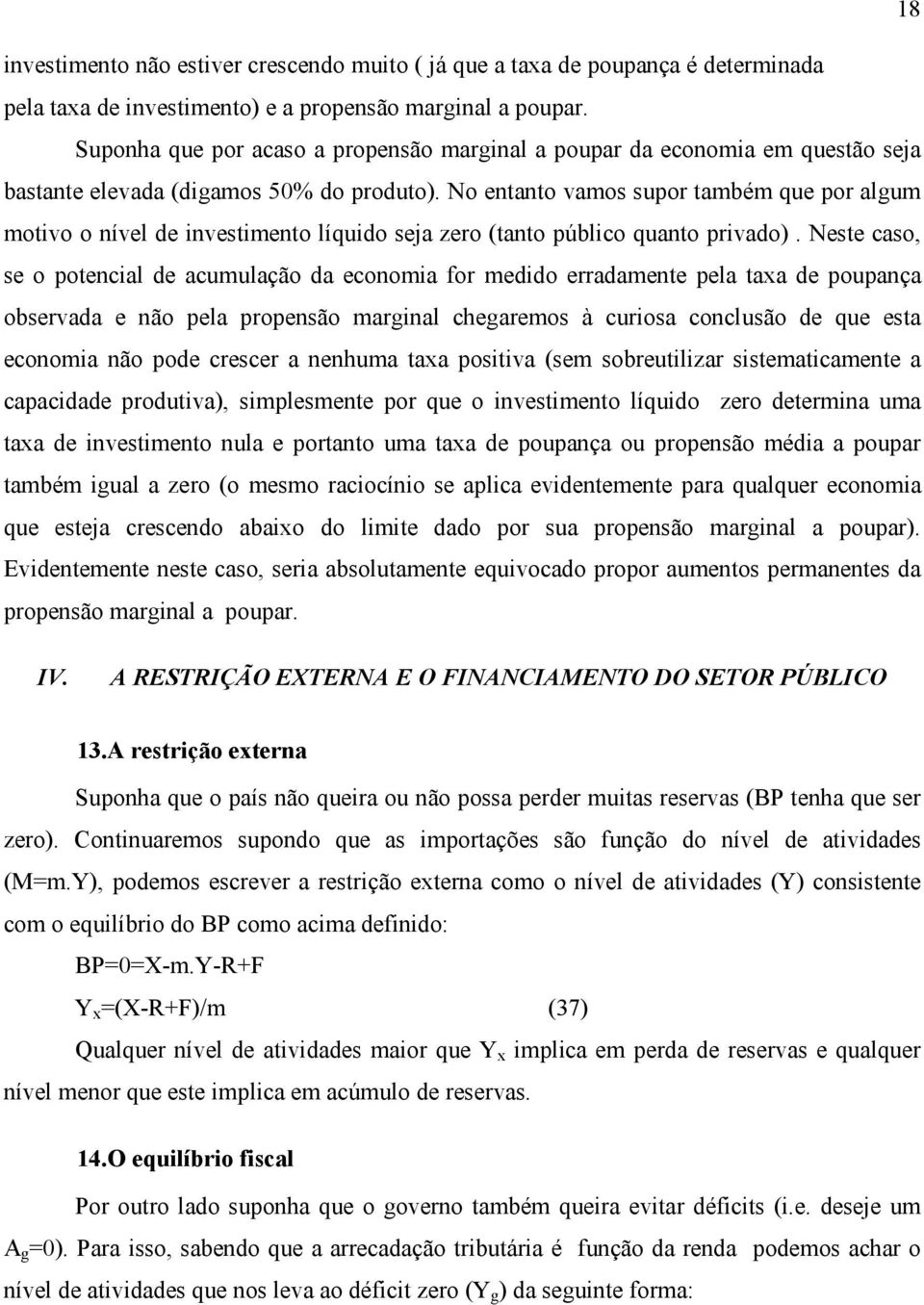 18

investimento não estiver crescendo muito ( já que a taxa de poupança é determinada pela taxa de investimento) e a propensão marginal a poupar.

Suponha que por acaso a propensão marginal a poupar da economia em questão seja bastante elevada (digamos 50% do produto). No entanto vamos supor também que por algum motivo o nível de investimento líquido seja zero (tanto público quanto privado) . Neste caso, se o potencial de acumulação da economia for medido erradamente pela taxa de poupança observada e não pela propensão marginal chegaremos à curiosa conclusão de que esta economia não pode crescer a nenhuma taxa positiva (sem sobreutilizar sistematicamente a capacidade produtiva), simplesmente por que o investimento líquido zero determina uma taxa de investimento nula e portanto uma taxa de poupança ou propensão média a poupar também igual a zero (o mesmo raciocínio se aplica evidentemente para qualquer economia que esteja crescendo abaixo do limite dado por sua propensão marginal a poupar). Evidentemente neste caso, seria absolutamente equivocado propor aumentos permanentes da propensão marginal a poupar.

IV. A RESTRIÇÃO EXTERNA E O FINANCIAMENTO DO SETOR PÚBLICO

13.A restrição externa

Suponha que o país não queira ou não possa perder muitas reservas (BP tenha que ser zero). Continuaremos supondo que as importações são função do nível de atividades (M=m.Y), podemos escrever a restrição externa como o nível de atividades (Y) consistente com o equilíbrio do BP como acima definido:

BP=0=X-m.Y-R+F

$Y_x$=(X-R+F)/m (37)

Qualquer nível de atividades maior que $Y_x$ implica em perda de reservas e qualquer nível menor que este implica em acúmulo de reservas.

14.O equilíbrio fiscal

Por outro lado suponha que o governo também queira evitar déficits (i.e. deseje um $A_g$=0). Para isso, sabendo que a arrecadação tributária é função da renda podemos achar o nível de atividades que nos leva ao déficit zero ($Y_g$) da seguinte forma: